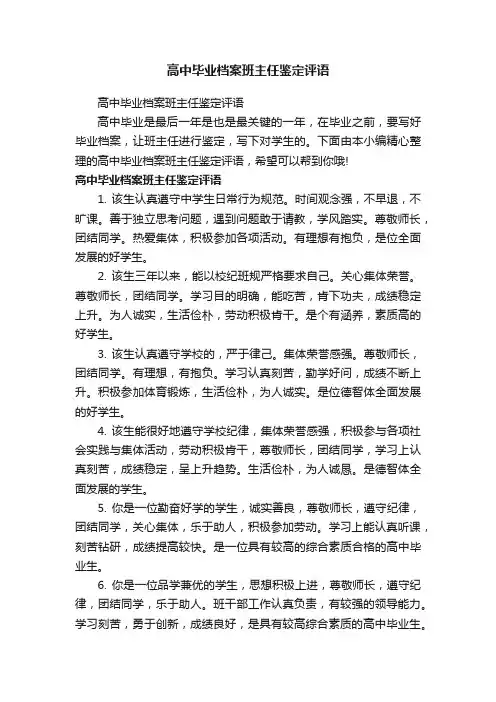 高中毕业档案班主任鉴定评语

高中毕业档案班主任鉴定评语

高中毕业是最后一年是也是最关键的一年，在毕业之前，要写好毕业档案，让班主任进行鉴定，写下对学生的。下面由本小编精心整理的高中毕业档案班主任鉴定评语，希望可以帮到你哦!

高中毕业档案班主任鉴定评语

1. 该生认真遵守中学生日常行为规范。时间观念强，不早退，不旷课。善于独立思考问题，遇到问题敢于请教，学风踏实。尊敬师长，团结同学。热爱集体，积极参加各项活动。有理想有抱负，是位全面发展的好学生。

2. 该生三年以来，能以校纪班规严格要求自己。关心集体荣誉。尊敬师长，团结同学。学习目的明确，能吃苦，肯下功夫，成绩稳定上升。为人诚实，生活俭朴，劳动积极肯干。是个有涵养，素质高的好学生。

3. 该生认真遵守学校的，严于律己。集体荣誉感强。尊敬师长，团结同学。有理想，有抱负。学习认真刻苦，勤学好问，成绩不断上升。积极参加体育锻炼，生活俭朴，为人诚实。是位德智体全面发展的好学生。

4. 该生能很好地遵守学校纪律，集体荣誉感强，积极参与各项社会实践与集体活动，劳动积极肯干，尊敬师长，团结同学，学习上认真刻苦，成绩稳定，呈上升趋势。生活俭朴，为人诚恳。是德智体全面发展的学生。

5. 你是一位勤奋好学的学生，诚实善良，尊敬师长，遵守纪律，团结同学，关心集体，乐于助人，积极参加劳动。学习上能认真听课，刻苦钻研，成绩提高较快。是一位具有较高的综合素质合格的高中毕业生。

6. 你是一位品学兼优的学生，思想积极上进，尊敬师长，遵守纪律，团结同学，乐于助人。班干部工作认真负责，有较强的领导能力。学习刻苦，勇于创新，成绩良好，是具有较高综合素质的高中毕业生。